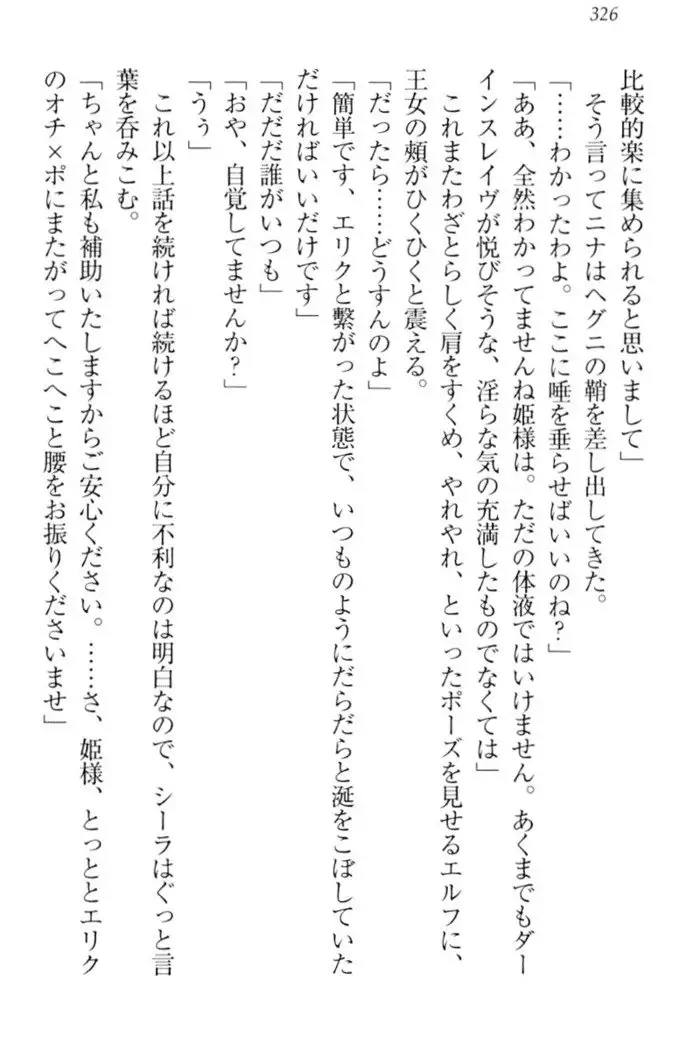 326

比較的楽に集められると思いまして」
　そう言ってニナはヘグニの鞘を差し出してきた。
「……わかったわよ。ここに唾を垂らせばいいのね？」
「ああ、全然わかってませんね姫様は。ただの体液ではいけません。あくまでもダーインスレイヴが悦びそうな、淫らな気の充満したものでなくては」
　これまたわざとらしく肩をすくめ、やれやれ、といったポーズを見せるエルフに、王女の頬がひくひくと震える。
「だったら……どうすんのよ」
「簡単です、エリクと繋がった状態で、いつものようにだらだらと涎をこぼしていただければいいだけです」
「だだだ誰がいつも」
「おや、自覚してませんか？」
「うぅ」
　これ以上話を続ければ続けるほど自分に不利なのは明白なので、シーラはぐっと言葉を呑みこむ。
「ちゃんと私も補助いたしますからご安心ください。……さ、姫様、とっととエリクのオチ×ポにまたがってへこへこと腰をお振りくださいませ」